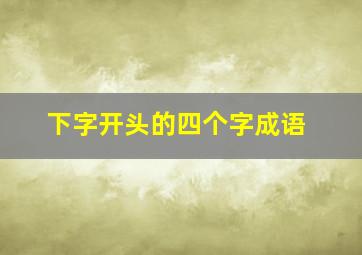 下字开头的四个字成语